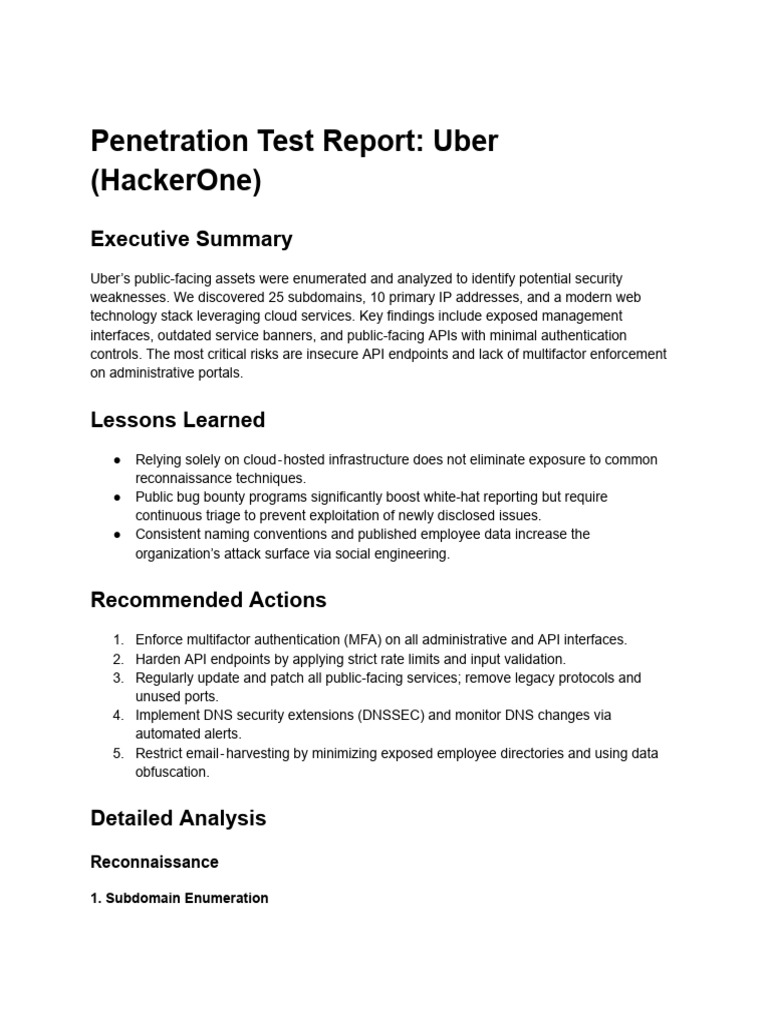 Penetration Test Report: Uber (HackerOne)

Executive Summary

Uber's public-facing assets were enumerated and analyzed to identify potential security weaknesses. We discovered 25 subdomains, 10 primary IP addresses, and a modern web technology stack leveraging cloud services. Key findings include exposed management interfaces, outdated service banners, and public-facing APIs with minimal authentication controls. The most critical risks are insecure API endpoints and lack of multifactor enforcement on administrative portals.

Lessons Learned

● Relying solely on cloud-hosted infrastructure does not eliminate exposure to common reconnaissance techniques.
● Public bug bounty programs significantly boost white-hat reporting but require continuous triage to prevent exploitation of newly disclosed issues.
● Consistent naming conventions and published employee data increase the organization's attack surface via social engineering.

Recommended Actions

1. Enforce multifactor authentication (MFA) on all administrative and API interfaces.
2. Harden API endpoints by applying strict rate limits and input validation.
3. Regularly update and patch all public-facing services; remove legacy protocols and unused ports.
4. Implement DNS security extensions (DNSSEC) and monitor DNS changes via automated alerts.
5. Restrict email-harvesting by minimizing exposed employee directories and using data obfuscation.

Detailed Analysis

Reconnaissance

1. Subdomain Enumeration